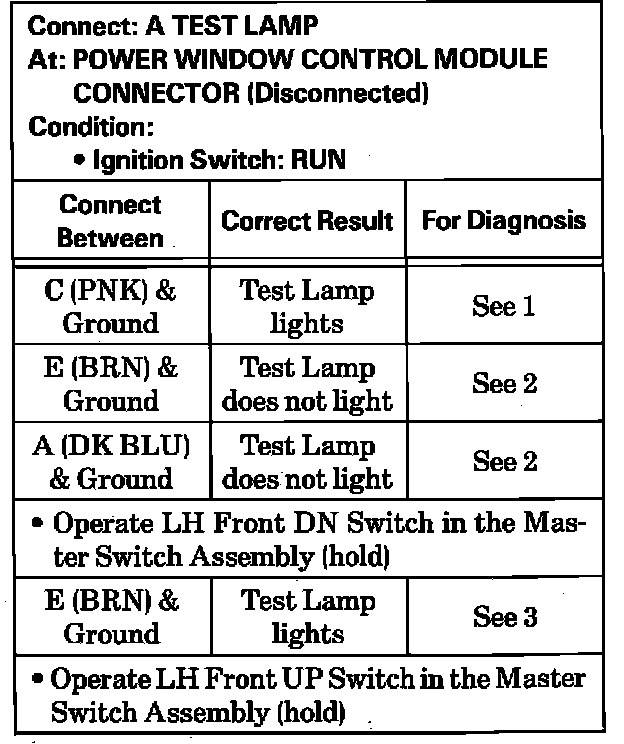 Connect: A TEST LAMP
At: POWER WINDOW CONTROL MODULE CONNECTOR (Disconnected)
Condition:
• Ignition Switch: RUN

| Connect Between | Correct Result | For Diagnosis |
|---|---|---|
| C (PNK) & Ground | Test Lamp lights | See 1 |
| E (BRN) & Ground | Test Lamp does not light | See 2 |
| A (DK BLU) & Ground | Test Lamp does not light | See 2 |
| • Operate LH Front DN Switch in the Master Switch Assembly (hold) | | |
| E (BRN) & Ground | Test Lamp lights | See 3 |
| • Operate LH Front UP Switch in the Master Switch Assembly (hold) | | |